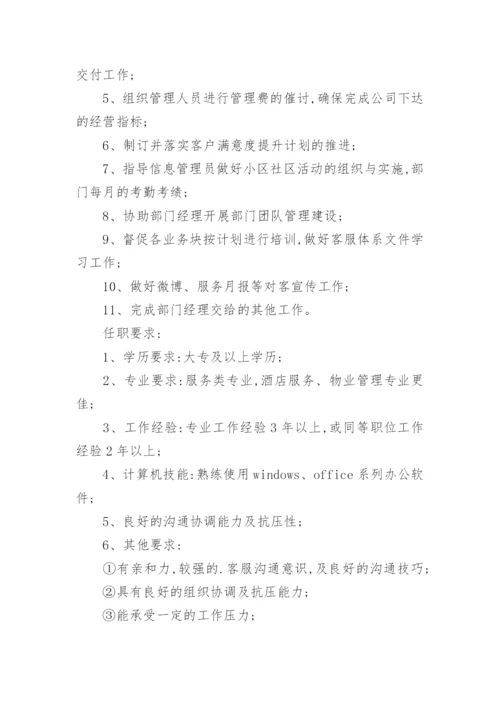 交付工作；

5、组织管理人员进行管理费的催讨，确保完成公司下达的经营指标；

6、制订并落实客户满意度提升计划的推进；

7、指导信息管理员做好小区社区活动的组织与实施，部门每月的考勤考绩；

8、协助部门经理开展部门团队管理建设；

9、督促各业务块按计划进行培训，做好客服体系文件学习工作；

10、做好微博、服务月报等对客宣传工作；

11、完成部门经理交给的其他工作。

任职要求：

1、学历要求：大专及以上学历；

2、专业要求：服务类专业，酒店服务、物业管理专业更佳；

3、工作经验：专业工作经验3年以上，或同等职位工作经验2年以上；

4、计算机技能：熟练使用windows、office系列办公软件；

5、良好的沟通协调能力及抗压性；

6、其他要求：

①有亲和力，较强的.客服沟通意识，及良好的沟通技巧；

②具有良好的组织协调及抗压能力；

③能承受一定的工作压力；